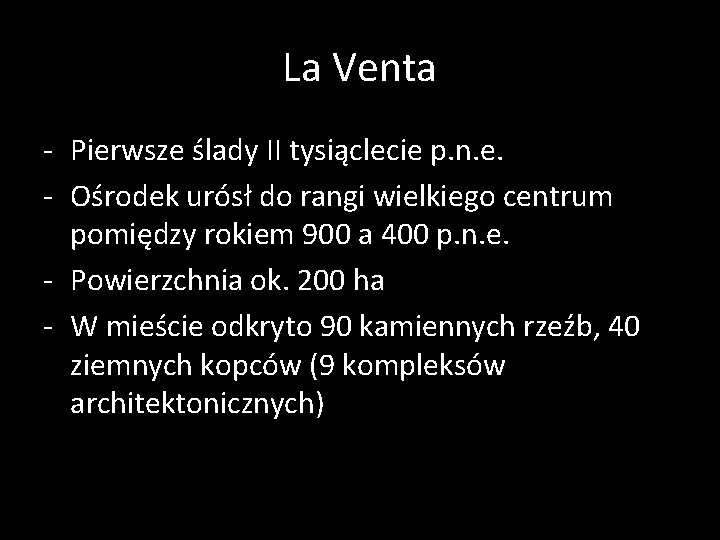 La Venta

- Pierwsze ślady II tysiąclecie p.n.e.
- Ośrodek urósł do rangi wielkiego centrum pomiędzy rokiem 900 a 400 p.n.e.
- Powierzchnia ok. 200 ha
- W mieście odkryto 90 kamiennych rzeźb, 40 ziemnych kopców (9 kompleksów architektonicznych)